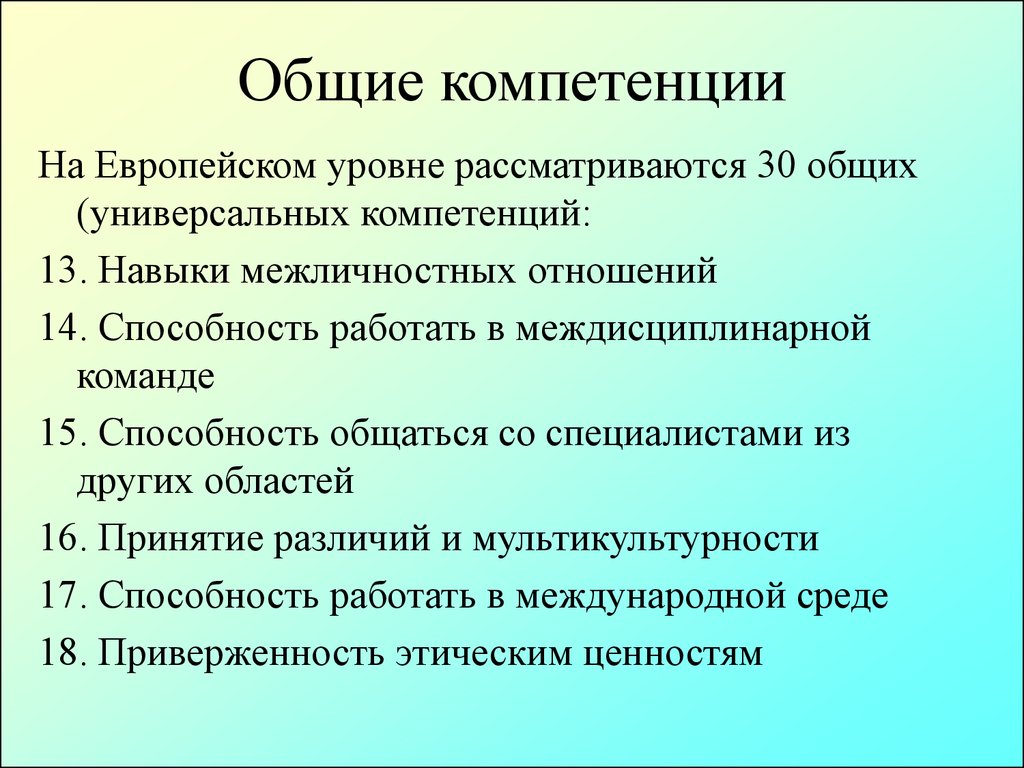 Общие компетенции

На Европейском уровне рассматриваются 30 общих (универсальных компетенций:

13. Навыки межличностных отношений

14. Способность работать в междисциплинарной команде

15. Способность общаться со специалистами из других областей

16. Принятие различий и мультикультурности

17. Способность работать в международной среде

18. Приверженность этическим ценностям